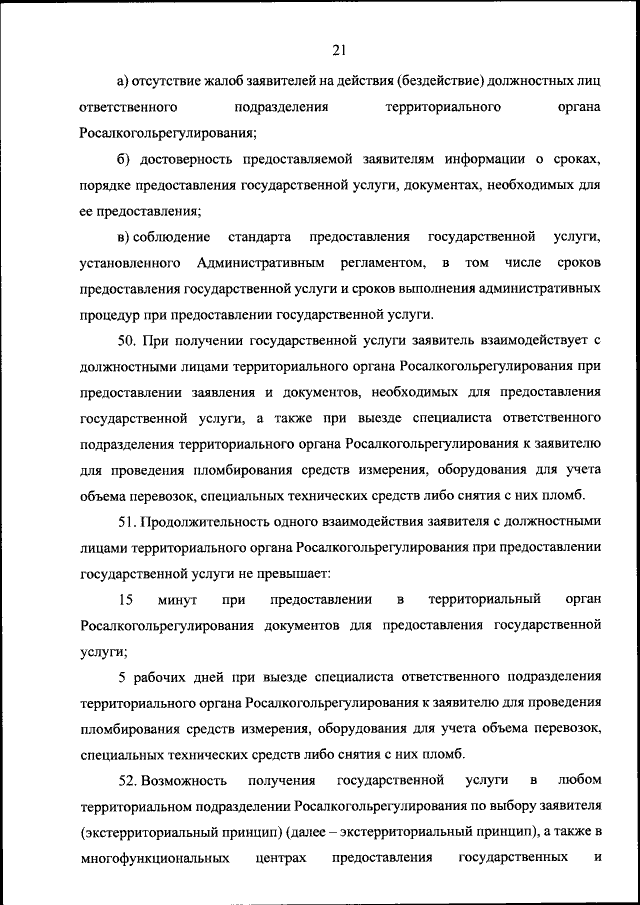 21

а) отсутствие жалоб заявителей на действия (бездействие) должностных лиц ответственного подразделения территориального органа Росалкогольрегулирования;

б) достоверность предоставляемой заявителям информации о сроках, порядке предоставления государственной услуги, документах, необходимых для ее предоставления;

в) соблюдение стандарта предоставления государственной услуги, установленного Административным регламентом, в том числе сроков предоставления государственной услуги и сроков выполнения административных процедур при предоставлении государственной услуги.

50. При получении государственной услуги заявитель взаимодействует с должностными лицами территориального органа Росалкогольрегулирования при предоставлении заявления и документов, необходимых для предоставления государственной услуги, а также при выезде специалиста ответственного подразделения территориального органа Росалкогольрегулирования к заявителю для проведения пломбирования средств измерения, оборудования для учета объема перевозок, специальных технических средств либо снятия с них пломб.

51. Продолжительность одного взаимодействия заявителя с должностными лицами территориального органа Росалкогольрегулирования при предоставлении государственной услуги не превышает:

15 минут при предоставлении в территориальный орган Росалкогольрегулирования документов для предоставления государственной услуги;

5 рабочих дней при выезде специалиста ответственного подразделения территориального органа Росалкогольрегулирования к заявителю для проведения пломбирования средств измерения, оборудования для учета объема перевозок, специальных технических средств либо снятия с них пломб.

52. Возможность получения государственной услуги в любом территориальном подразделении Росалкогольрегулирования по выбору заявителя (экстерриториальный принцип) (далее – экстерриториальный принцип), а также в многофункциональных центрах предоставления государственных и